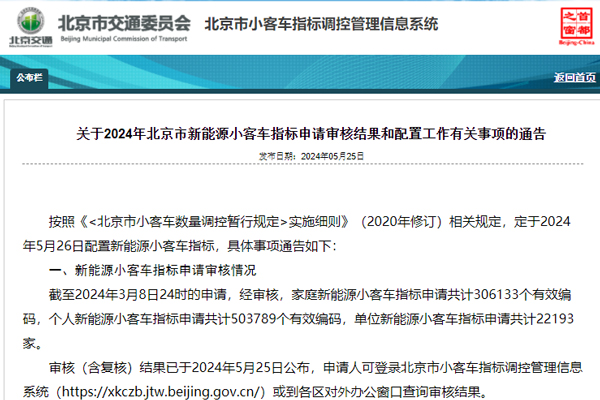 北京交通

北京市交通委员会
Beijing Municipal Commission of Transport

北京市小客车指标调控管理信息系统

首都之窗
Beijing-China

公布栏

返回首页

关于2024年北京市新能源小客车指标申请审核结果和配置工作有关事项的通告

发布日期：2024年05月25日

按照《<北京市小客车数量调控暂行规定>实施细则》（2020年修订）相关规定，定于2024年5月26日配置新能源小客车指标，具体事项通告如下：

一、新能源小客车指标申请审核情况

截至2024年3月8日24时的申请，经审核，家庭新能源小客车指标申请共计306133个有效编码，个人新能源小客车指标申请共计503789个有效编码，单位新能源小客车指标申请共计22193家。

审核（含复核）结果已于2024年5月25日公布，申请人可登录北京市小客车指标调控管理信息系统（https://xkczb.jtw.beijing.gov.cn/）或到各区对外办公窗口查询审核结果。